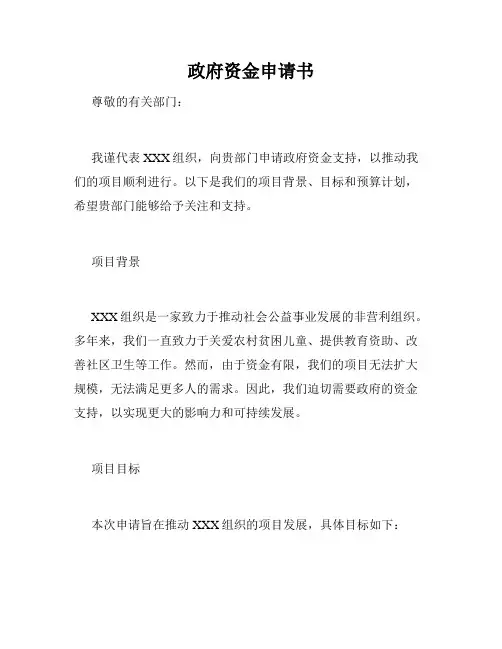 政府资金申请书

尊敬的有关部门：

我谨代表 XXX 组织，向贵部门申请政府资金支持，以推动我们的项目顺利进行。以下是我们的项目背景、目标和预算计划，希望贵部门能够给予关注和支持。

项目背景

XXX 组织是一家致力于推动社会公益事业发展的非营利组织。多年来，我们一直致力于关爱农村贫困儿童、提供教育资助、改善社区卫生等工作。然而，由于资金有限，我们的项目无法扩大规模，无法满足更多人的需求。因此，我们迫切需要政府的资金支持，以实现更大的影响力和可持续发展。

项目目标

本次申请旨在推动 XXX 组织的项目发展，具体目标如下：